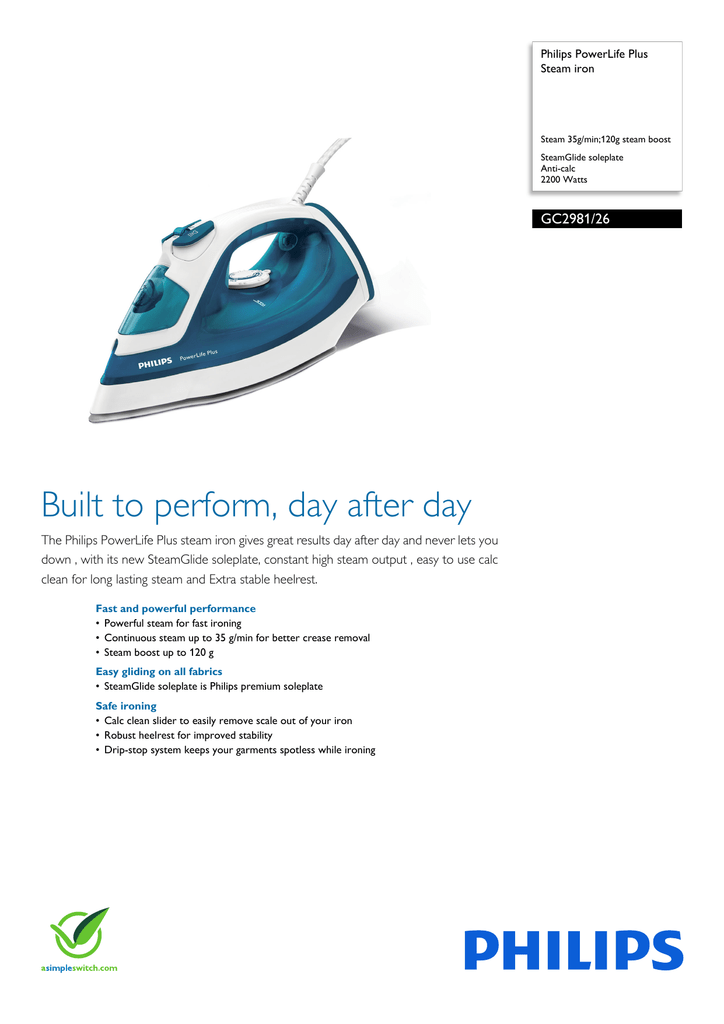 Philips PowerLife Plus
Steam iron

Steam 35g/min;120g steam boost

SteamGlide soleplate
Anti-calc
2200 Watts

GC2981/26

PHILIPS PowerLife Plus

Built to perform, day after day

The Philips PowerLife Plus steam iron gives great results day after day and never lets you down , with its new SteamGlide soleplate, constant high steam output , easy to use calc clean for long lasting steam and Extra stable heelrest.

Fast and powerful performance
• Powerful steam for fast ironing
• Continuous steam up to 35 g/min for better crease removal
• Steam boost up to 120 g

Easy gliding on all fabrics
• SteamGlide soleplate is Philips premium soleplate

Safe ironing
• Calc clean slider to easily remove scale out of your iron
• Robust heelrest for improved stability
• Drip-stop system keeps your garments spotless while ironing

asimpleswitch.com

PHILIPS